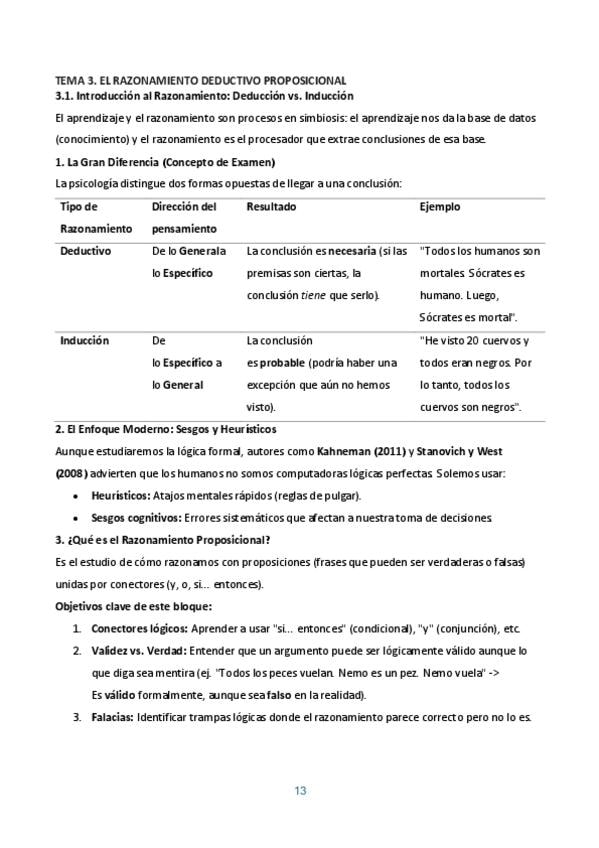 TEMA 3. EL RAZONAMIENTO DEDUCTIVO PROPOSICIONAL
3.1. Introducción al Razonamiento: Deducción vs. Inducción

El aprendizaje y el razonamiento son procesos en simbiosis: el aprendizaje nos da la base de datos (conocimiento) y el razonamiento es el procesador que extrae conclusiones de esa base.

1. La Gran Diferencia (Concepto de Examen)

La psicología distingue dos formas opuestas de llegar a una conclusión:

| Tipo de Razonamiento | Dirección del pensamiento | Resultado | Ejemplo |
|---|---|---|---|
| Deductivo | De lo General a lo Específico | La conclusión es necesaria (si las premisas son ciertas, la conclusión tiene que serlo). | "Todos los humanos son mortales. Sócrates es humano. Luego, Sócrates es mortal". |
| Inducción | De lo Específico a lo General | La conclusión es probable (podría haber una excepción que aún no hemos visto). | "He visto 20 cuervos y todos eran negros. Por lo tanto, todos los cuervos son negros". |

2. El Enfoque Moderno: Sesgos y Heurísticos

Aunque estudiaremos la lógica formal, autores como Kahneman (2011) y Stanovich y West (2008) advierten que los humanos no somos computadoras lógicas perfectas. Solemos usar:

• Heurísticos: Atajos mentales rápidos (reglas de pulgar).
• Sesgos cognitivos: Errores sistemáticos que afectan a nuestra toma de decisiones.

3. ¿Qué es el Razonamiento Proposicional?

Es el estudio de cómo razonamos con proposiciones (frases que pueden ser verdaderas o falsas) unidas por conectores (y, o, si... entonces).

Objetivos clave de este bloque:

1. Conectores lógicos: Aprender a usar "si... entonces" (condicional), "y" (conjunción), etc.
2. Validez vs. Verdad: Entender que un argumento puede ser lógicamente válido aunque lo que diga sea mentira (ej. "Todos los peces vuelan. Nemo es un pez. Nemo vuela" -> Es válido formalmente, aunque sea falso en la realidad).
3. Falacias: Identificar trampas lógicas donde el razonamiento parece correcto pero no lo es.

13